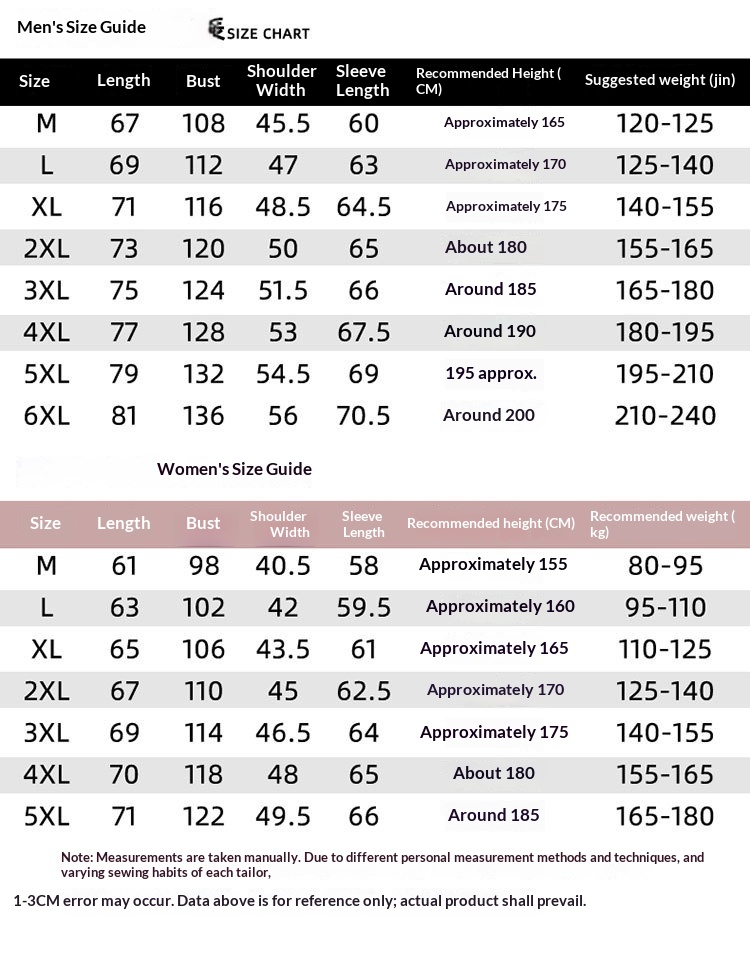 Men's Size Guide

SIZE CHART

| Size | Length | Bust | Shoulder Width | Sleeve Length | Recommended Height ( CM) | Suggested weight (jin) |
|---|---|---|---|---|---|---|
| M | 67 | 108 | 45.5 | 60 | Approximately 165 | 120-125 |
| L | 69 | 112 | 47 | 63 | Approximately 170 | 125-140 |
| XL | 71 | 116 | 48.5 | 64.5 | Approximately 175 | 140-155 |
| 2XL | 73 | 120 | 50 | 65 | About 180 | 155-165 |
| 3XL | 75 | 124 | 51.5 | 66 | Around 185 | 165-180 |
| 4XL | 77 | 128 | 53 | 67.5 | Around 190 | 180-195 |
| 5XL | 79 | 132 | 54.5 | 69 | 195 approx. | 195-210 |
| 6XL | 81 | 136 | 56 | 70.5 | Around 200 | 210-240 |

Women's Size Guide

| Size | Length | Bust | Shoulder Width | Sleeve Length | Recommended height (CM) | Recommended weight ( kg) |
|---|---|---|---|---|---|---|
| M | 61 | 98 | 40.5 | 58 | Approximately 155 | 80-95 |
| L | 63 | 102 | 42 | 59.5 | Approximately 160 | 95-110 |
| XL | 65 | 106 | 43.5 | 61 | Approximately 165 | 110-125 |
| 2XL | 67 | 110 | 45 | 62.5 | Approximately 170 | 125-140 |
| 3XL | 69 | 114 | 46.5 | 64 | Approximately 175 | 140-155 |
| 4XL | 70 | 118 | 48 | 65 | About 180 | 155-165 |
| 5XL | 71 | 122 | 49.5 | 66 | Around 185 | 165-180 |

Note: Measurements are taken manually. Due to different personal measurement methods and techniques, and varying sewing habits of each tailor,

1-3CM error may occur. Data above is for reference only; actual product shall prevail.